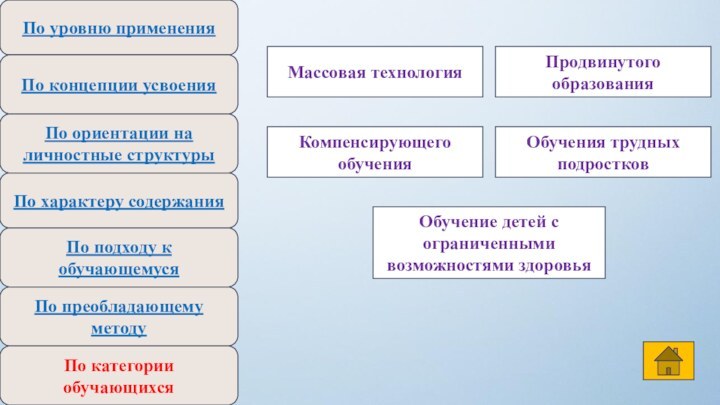 По уровню применения

По концепции усвоения

По ориентации на личностные структуры

По характеру содержания

По подходу к обучающемуся

По преобладающему методу

По категории обучающихся

Массовая технология

Продвинутого образования

Компенсирующего обучения

Обучения трудных подростков

Обучение детей с ограниченными возможностями здоровья